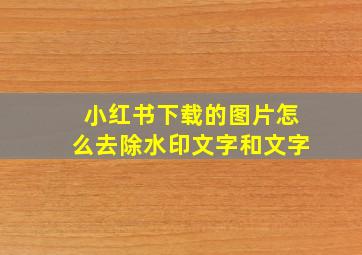 小红书下载的图片怎么去除水印文字和文字